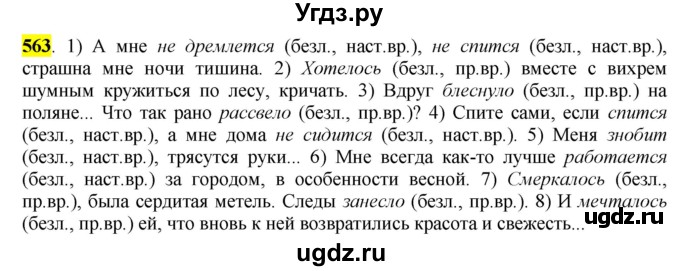 Угдз.ру

563. 1) А мне не дремлется (безл., наст.вр.), не спится (безл., наст.вр.), страшна мне ночи тишина. 2) Хотелось (безл., пр.вр.) вместе с вихрем шумным кружиться по лесу, кричать. 3) Вдруг блеснуло (безл., пр.вр.) на поляне... Что так рано рассвело (безл., пр.вр.)? 4) Спите сами, если спится (безл., наст.вр.), а мне дома не сидится (безл., наст.вр.). 5) Меня знобит (безл., наст.вр.), трясутся руки... 6) Мне всегда как-то лучше работается (безл., наст.вр.) за городом, в особенности весной. 7) Смеркалось (безл., пр.вр.), была сердитая метель. Следы занесло (безл., пр.вр.). 8) И мечталось (безл., пр.вр.) ей, что вновь к ней возвратились красота и свежесть...

ugdz.ru

ugdz.ru